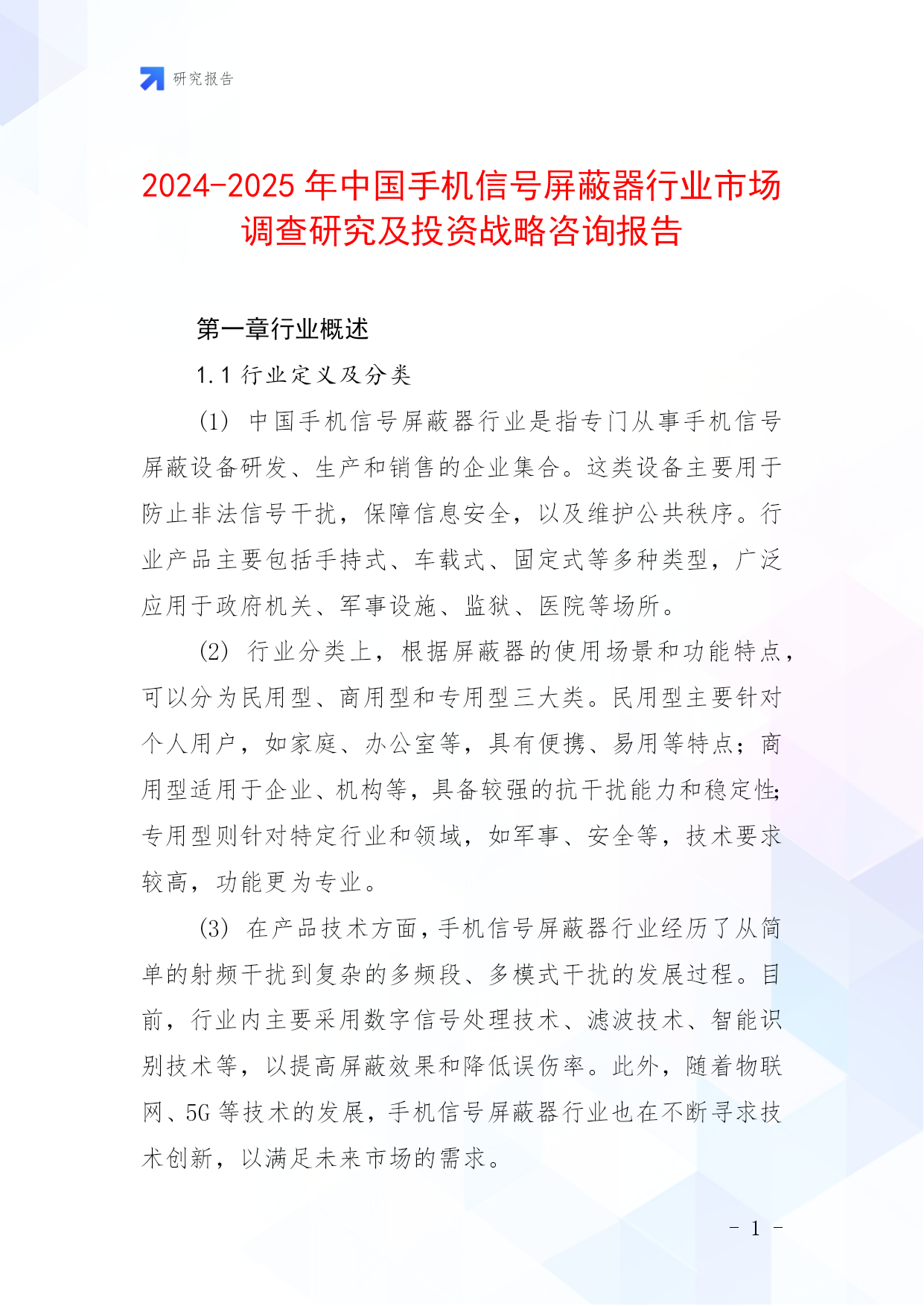 研究报告

2024-2025 年中国手机信号屏蔽器行业市场调查研究及投资战略咨询报告

第一章行业概述

1.1 行业定义及分类

(1) 中国手机信号屏蔽器行业是指专门从事手机信号屏蔽设备研发、生产和销售的企业集合。这类设备主要用于防止非法信号干扰，保障信息安全，以及维护公共秩序。行业产品主要包括手持式、车载式、固定式等多种类型，广泛应用于政府机关、军事设施、监狱、医院等场所。

(2) 行业分类上，根据屏蔽器的使用场景和功能特点，可以分为民用型、商用型和专用型三大类。民用型主要针对个人用户，如家庭、办公室等，具有便携、易用等特点；商用型适用于企业、机构等，具备较强的抗干扰能力和稳定性;专用型则针对特定行业和领域，如军事、安全等，技术要求较高，功能更为专业。

(3) 在产品技术方面，手机信号屏蔽器行业经历了从简单的射频干扰到复杂的多频段、多模式干扰的发展过程。目前，行业内主要采用数字信号处理技术、滤波技术、智能识别技术等，以提高屏蔽效果和降低误伤率。此外，随着物联网、5G 等技术的发展，手机信号屏蔽器行业也在不断寻求技术创新，以满足未来市场的需求。

- 1 -